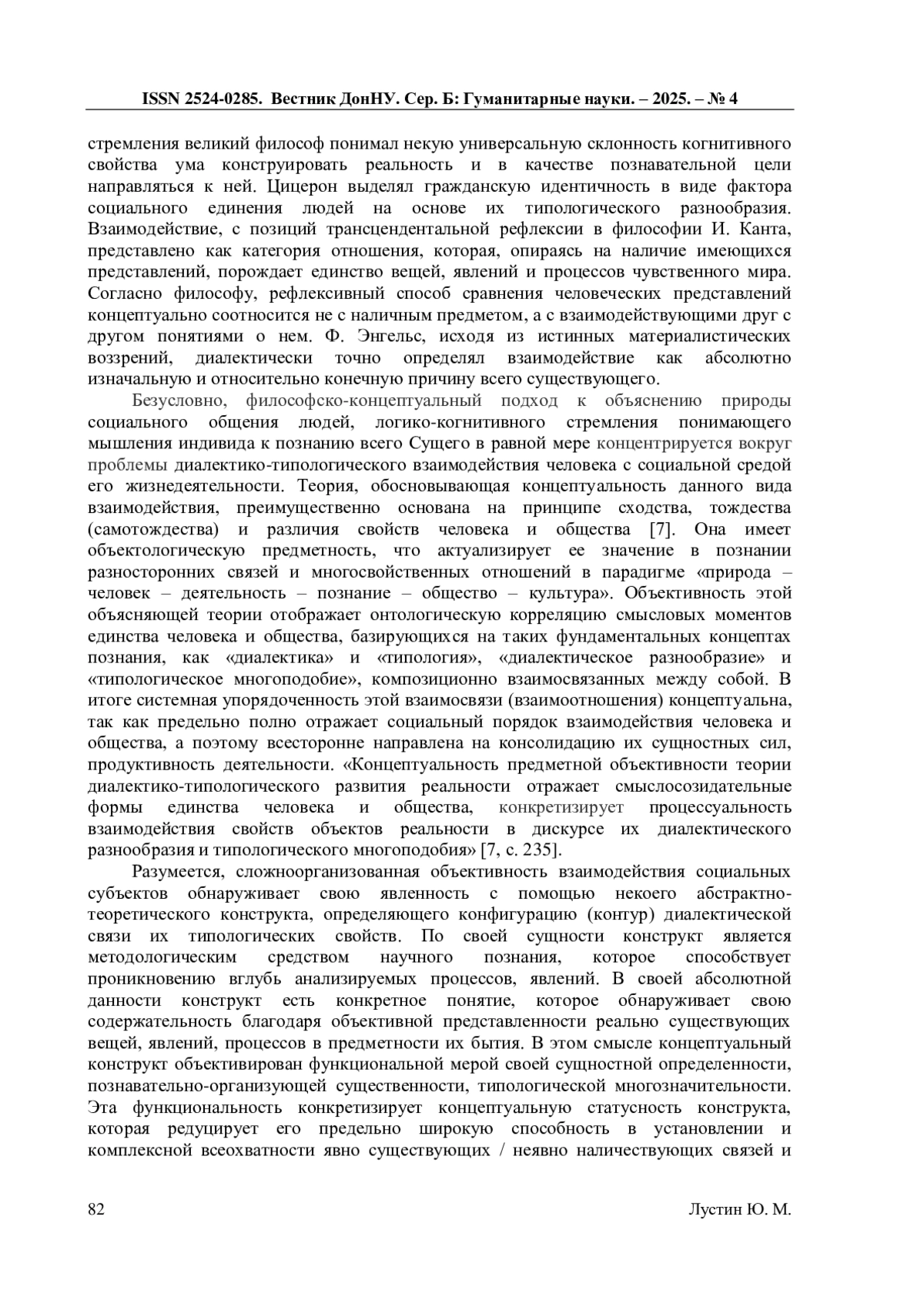 ISSN 2524-0285. Вестник ДонНУ. Сер. Б: Гуманитарные науки. – 2025. – № 4

стремления великий философ понимал некую универсальную склонность когнитивного свойства ума конструировать реальность и в качестве познавательной цели направляться к ней. Цицерон выделял гражданскую идентичность в виде фактора социального единения людей на основе их типологического разнообразия. Взаимодействие, с позиций трансцендентальной рефлексии в философии И. Канта, представлено как категория отношения, которая, опираясь на наличие имеющихся представлений, порождает единство вещей, явлений и процессов чувственного мира. Согласно философу, рефлексивный способ сравнения человеческих представлений концептуально соотносится не с наличным предметом, а с взаимодействующими друг с другом понятиями о нем. Ф. Энгельс, исходя из истинных материалистических воззрений, диалектически точно определял взаимодействие как абсолютно изначальную и относительно конечную причину всего существующего.

Безусловно, философско-концептуальный подход к объяснению природы социального общения людей, логико-когнитивного стремления понимающего мышления индивида к познанию всего Сущего в равной мере концентрируется вокруг проблемы диалектико-типологического взаимодействия человека с социальной средой его жизнедеятельности. Теория, обосновывающая концептуальность данного вида взаимодействия, преимущественно основана на принципе сходства, тождества (самотождества) и различия свойств человека и общества [7]. Она имеет объектологическую предметность, что актуализирует ее значение в познании разносторонних связей и многосвойственных отношений в парадигме «природа – человек – деятельность – познание – общество – культура». Объективность этой объясняющей теории отображает онтологическую корреляцию смысловых моментов единства человека и общества, базирующихся на таких фундаментальных концептах познания, как «диалектика» и «типология», «диалектическое разнообразие» и «типологическое многоподобие», композиционно взаимосвязанных между собой. В итоге системная упорядоченность этой взаимосвязи (взаимоотношения) концептуальна, так как предельно полно отражает социальный порядок взаимодействия человека и общества, а поэтому всесторонне направлена на консолидацию их сущностных сил, продуктивность деятельности. «Концептуальность предметной объективности теории диалектико-типологического развития реальности отражает смыслосозидательные формы единства человека и общества, конкретизирует процессуальность взаимодействия свойств объектов реальности в дискурсе их диалектического разнообразия и типологического многоподобия» [7, с. 235].

Разумеется, сложноорганизованная объективность взаимодействия социальных субъектов обнаруживает свою явленность с помощью некоего абстрактно-теоретического конструкта, определяющего конфигурацию (контур) диалектической связи их типологических свойств. По своей сущности конструкт является методологическим средством научного познания, которое способствует проникновению вглубь анализируемых процессов, явлений. В своей абсолютной данности конструкт есть конкретное понятие, которое обнаруживает свою содержательность благодаря объективной представленности реально существующих вещей, явлений, процессов в предметности их бытия. В этом смысле концептуальный конструкт объективирован функциональной мерой своей сущностной определенности, познавательно-организующей существенности, типологической многозначительности. Эта функциональность конкретизирует концептуальную статусность конструкта, которая редуцирует его предельно широкую способность в установлении и комплексной всеохватности явно существующих / неявно наличествующих связей и

82 Лустин Ю. М.